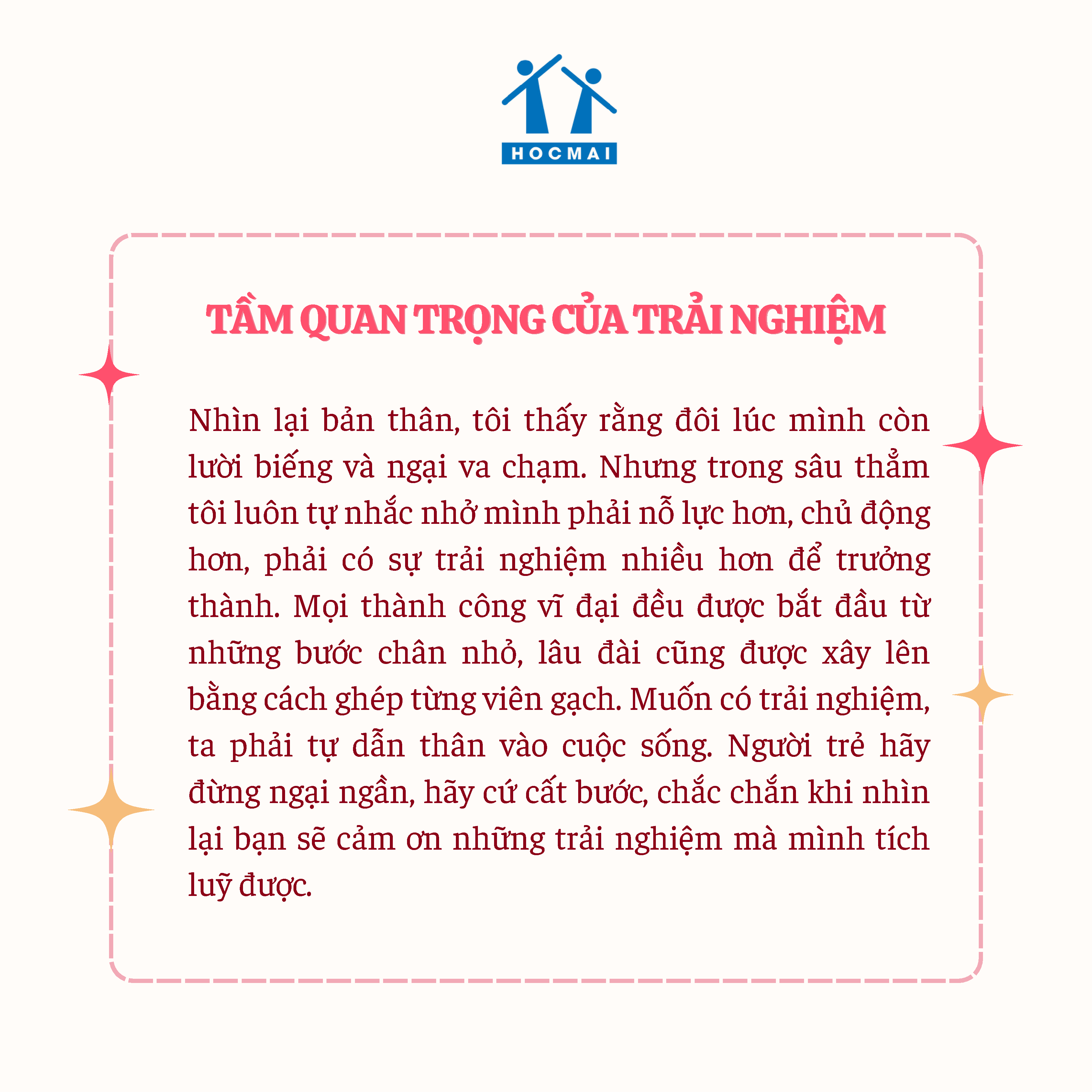 HOCMAI

TẦM QUAN TRỌNG CỦA TRẢI NGHIỆM

Nhìn lại bản thân, tôi thấy rằng đôi lúc mình còn lười biếng và ngại va chạm. Nhưng trong sâu thẳm tôi luôn tự nhắc nhở mình phải nỗ lực hơn, chủ động hơn, phải có sự trải nghiệm nhiều hơn để trưởng thành. Mọi thành công vĩ đại đều được bắt đầu từ những bước chân nhỏ, lâu đài cũng được xây lên bằng cách ghép từng viên gạch. Muốn có trải nghiệm, ta phải tự dẫn thân vào cuộc sống. Người trẻ hãy đừng ngại ngần, hãy cứ cất bước, chắc chắn khi nhìn lại bạn sẽ cảm ơn những trải nghiệm mà mình tích luỹ được.